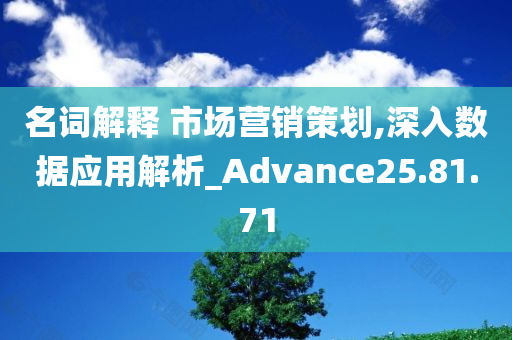 名词解释 市场营销策划,深入数据应用解析_Advance25.81.71